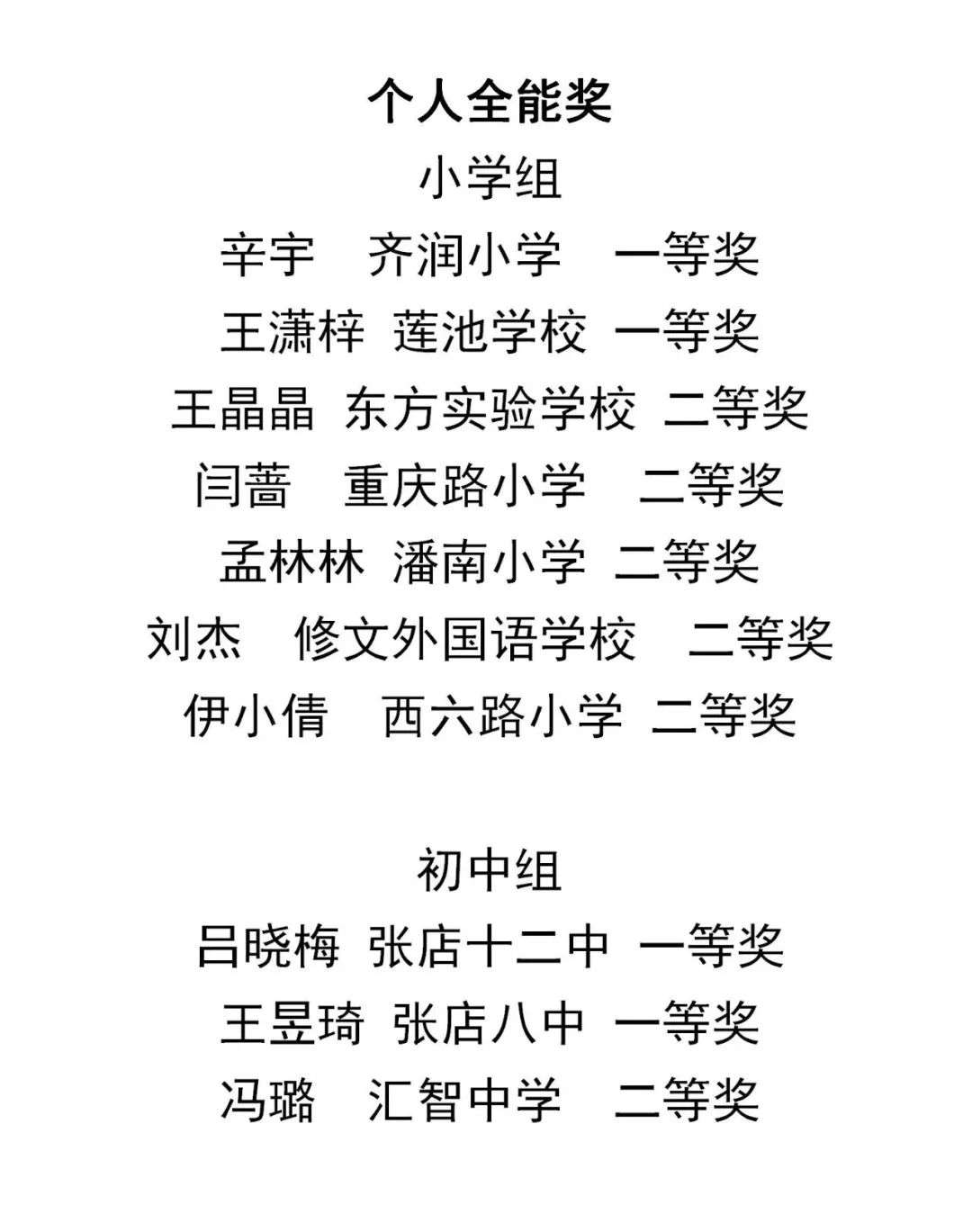 个人全能奖

小学组

辛宇　齐润小学　一等奖

王潇梓 莲池学校 一等奖

王晶晶 东方实验学校 二等奖

闫蔷　重庆路小学　二等奖

孟林林 潘南小学 二等奖

刘杰　修文外国语学校　二等奖

伊小倩　西六路小学 二等奖

初中组

吕晓梅 张店十二中 一等奖

王昱琦 张店八中 一等奖

冯璐　汇智中学　二等奖